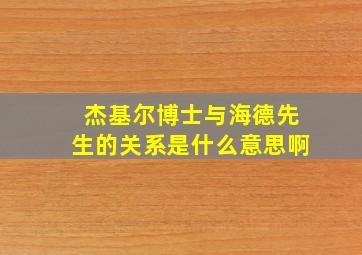 杰基尔博士与海德先生的关系是什么意思啊